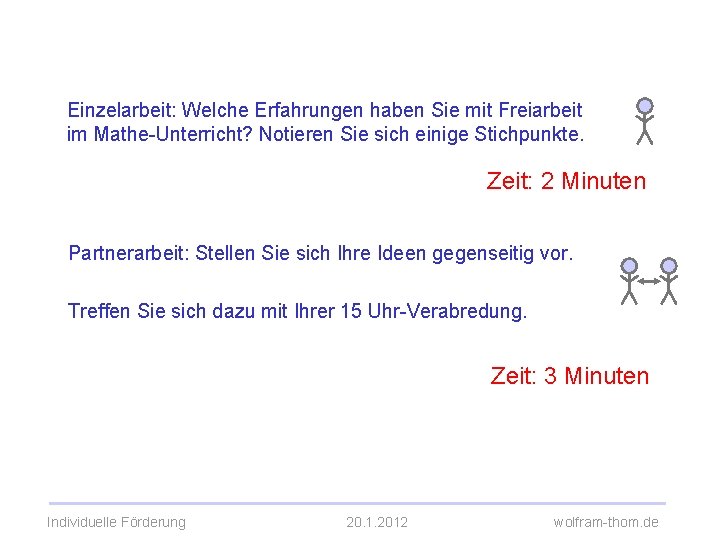 Einzelarbeit: Welche Erfahrungen haben Sie mit Freiarbeit im Mathe-Unterricht? Notieren Sie sich einige Stichpunkte.

Zeit: 2 Minuten

Partnerarbeit: Stellen Sie sich Ihre Ideen gegenseitig vor.

Treffen Sie sich dazu mit Ihrer 15 Uhr-Verabredung.

Zeit: 3 Minuten

Individuelle Förderung 20.1.2012 wolfram-thom.de